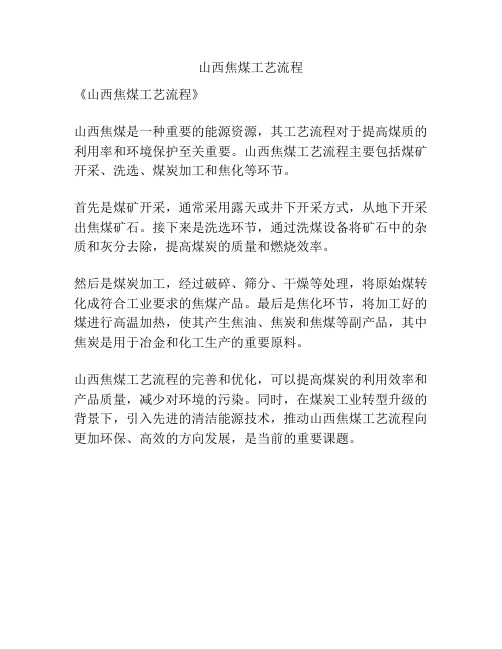 山西焦煤工艺流程

《山西焦煤工艺流程》

山西焦煤是一种重要的能源资源，其工艺流程对于提高煤质的利用率和环境保护至关重要。山西焦煤工艺流程主要包括煤矿开采、洗选、煤炭加工和焦化等环节。

首先是煤矿开采，通常采用露天或井下开采方式，从地下开采出焦煤矿石。接下来是洗选环节，通过洗煤设备将矿石中的杂质和灰分去除，提高煤炭的质量和燃烧效率。

然后是煤炭加工，经过破碎、筛分、干燥等处理，将原始煤转化成符合工业要求的焦煤产品。最后是焦化环节，将加工好的煤进行高温加热，使其产生焦油、焦炭和焦煤等副产品，其中焦炭是用于冶金和化工生产的重要原料。

山西焦煤工艺流程的完善和优化，可以提高煤炭的利用效率和产品质量，减少对环境的污染。同时，在煤炭工业转型升级的背景下，引入先进的清洁能源技术，推动山西焦煤工艺流程向更加环保、高效的方向发展，是当前的重要课题。